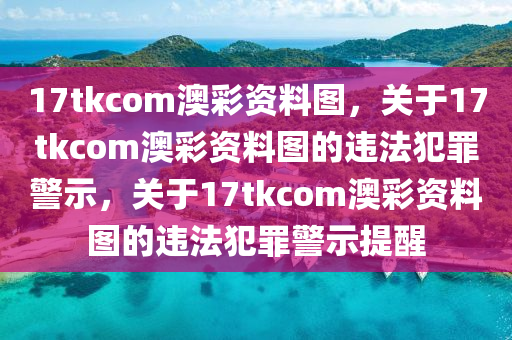 17tkcom澳彩资料图，关于17tkcom澳彩资料图的违法犯罪警示，关于17tkcom澳彩资料图的违法犯罪警示提醒